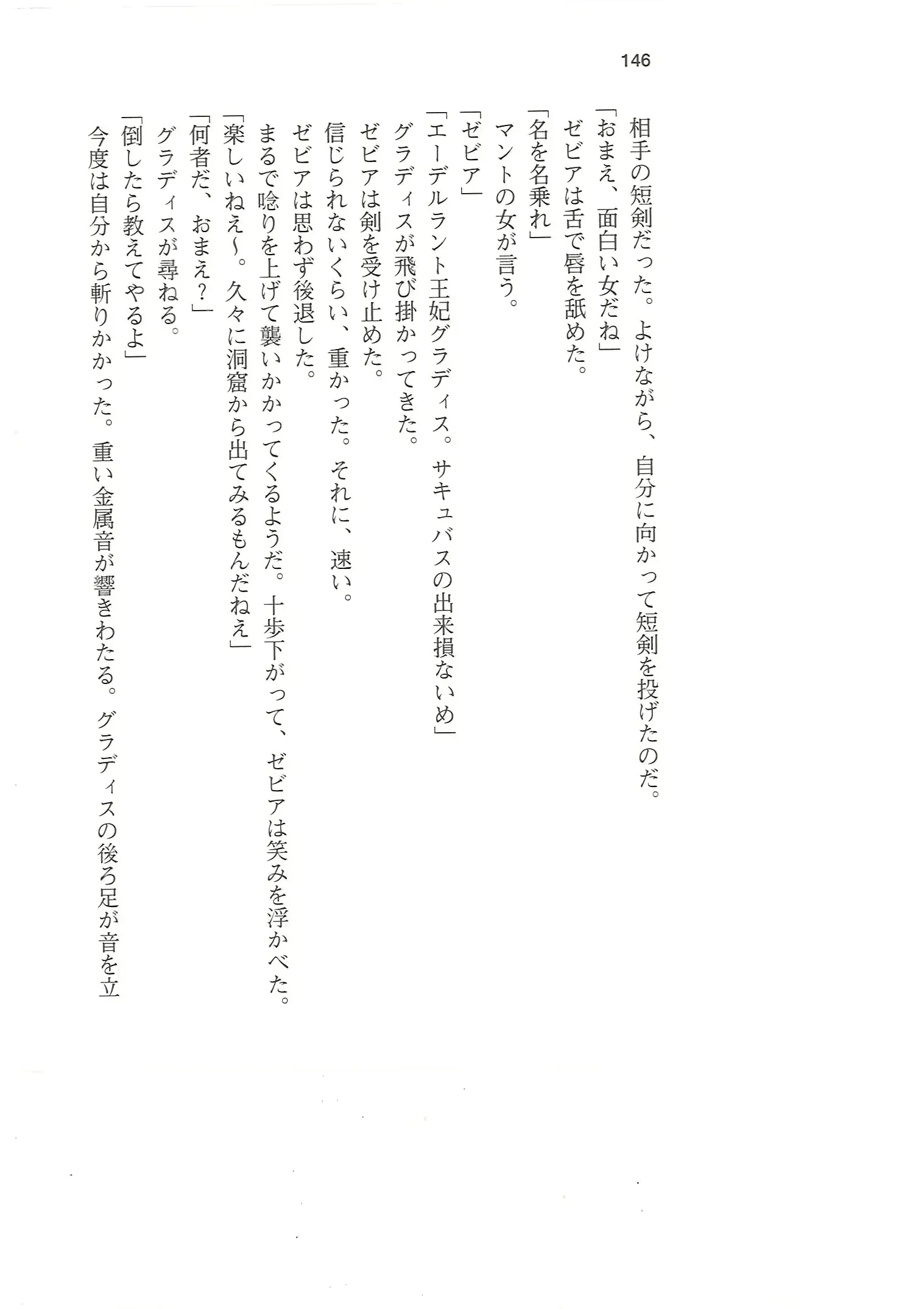 146

相手の短剣だった。よけながら、自分に向かって短剣を投げたのだ。

「おまえ、面白い女だね」

ゼビアは舌で唇を舐めた。

「名を名乗れ」

マントの女が言う。

「ゼビア」

「エーデルラント王妃グラディス。サキュバスの出来損ないめ」

グラディスが飛び掛かってきた。

ゼビアは剣を受け止めた。

信じられないくらい、重かった。それに、速い。

ゼビアは思わず後退した。

まるで唸りを上げて襲いかかってくるようだ。十歩下がって、ゼビアは笑みを浮かべた。

「楽しいねえ〜。久々に洞窟から出てみるもんだねえ」

「何者だ、おまえ？」

グラディスが尋ねる。

「倒したら教えてやるよ」

今度は自分から斬りかかった。重い金属音が響きわたる。グラディスの後ろ足が音を立